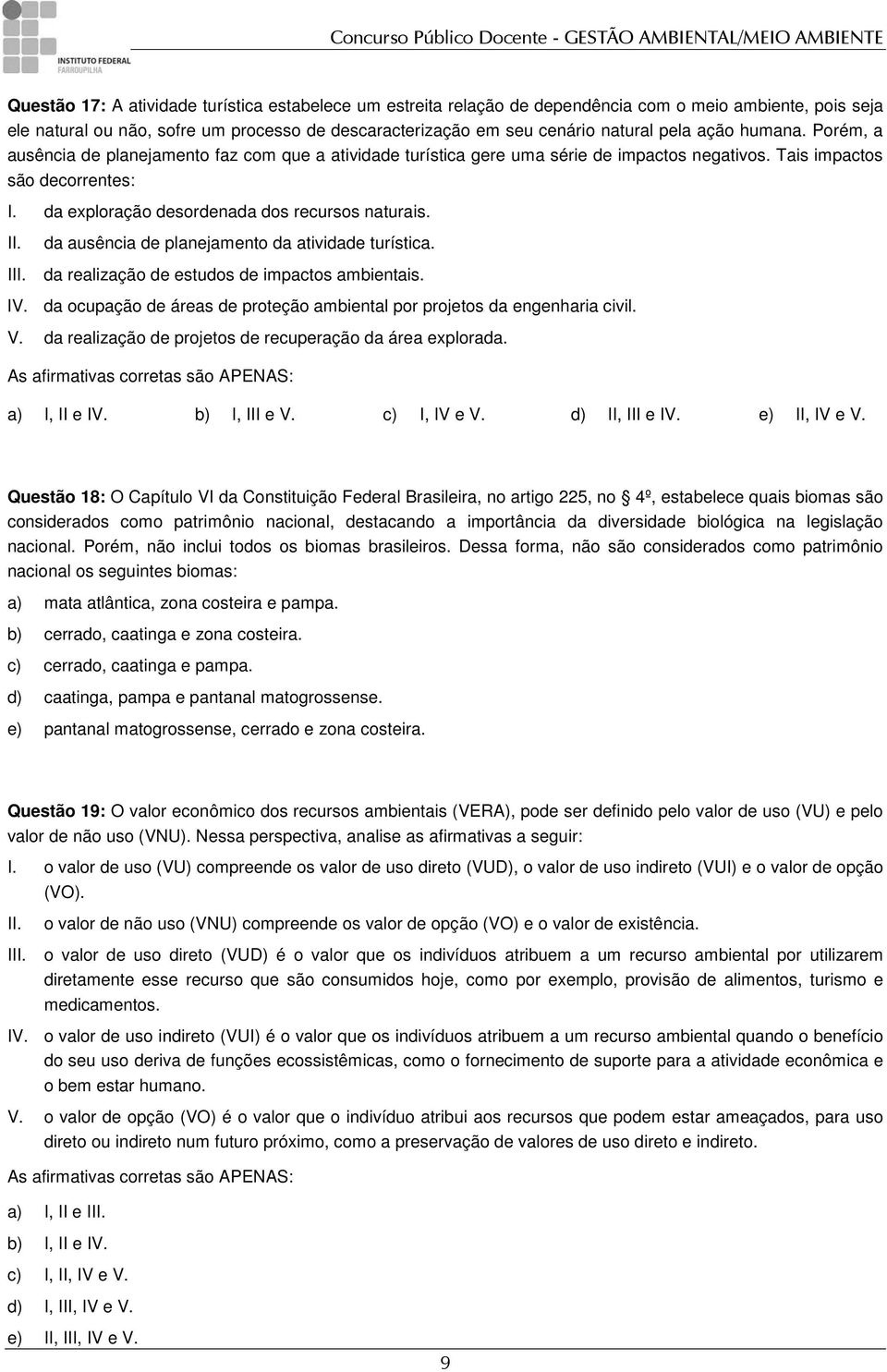 INSTITUTO FEDERAL
FARROUPILHA

Concurso Público Docente - GESTÃO AMBIENTAL/MEIO AMBIENTE

Questão 17: A atividade turística estabelece um estreita relação de dependência com o meio ambiente, pois seja ele natural ou não, sofre um processo de descaracterização em seu cenário natural pela ação humana. Porém, a ausência de planejamento faz com que a atividade turística gere uma série de impactos negativos. Tais impactos são decorrentes:

I. da exploração desordenada dos recursos naturais.
II. da ausência de planejamento da atividade turística.
III. da realização de estudos de impactos ambientais.
IV. da ocupação de áreas de proteção ambiental por projetos da engenharia civil.
V. da realização de projetos de recuperação da área explorada.

As afirmativas corretas são APENAS:

a) I, II e IV. b) I, III e V. c) I, IV e V. d) II, III e IV. e) II, IV e V.

Questão 18: O Capítulo VI da Constituição Federal Brasileira, no artigo 225, no 4º, estabelece quais biomas são considerados como patrimônio nacional, destacando a importância da diversidade biológica na legislação nacional. Porém, não inclui todos os biomas brasileiros. Dessa forma, não são considerados como patrimônio nacional os seguintes biomas:

a) mata atlântica, zona costeira e pampa.
b) cerrado, caatinga e zona costeira.
c) cerrado, caatinga e pampa.
d) caatinga, pampa e pantanal matogrossense.
e) pantanal matogrossense, cerrado e zona costeira.

Questão 19: O valor econômico dos recursos ambientais (VERA), pode ser definido pelo valor de uso (VU) e pelo valor de não uso (VNU). Nessa perspectiva, analise as afirmativas a seguir:

I. o valor de uso (VU) compreende os valor de uso direto (VUD), o valor de uso indireto (VUI) e o valor de opção (VO).
II. o valor de não uso (VNU) compreende os valor de opção (VO) e o valor de existência.
III. o valor de uso direto (VUD) é o valor que os indivíduos atribuem a um recurso ambiental por utilizarem diretamente esse recurso que são consumidos hoje, como por exemplo, provisão de alimentos, turismo e medicamentos.
IV. o valor de uso indireto (VUI) é o valor que os indivíduos atribuem a um recurso ambiental quando o benefício do seu uso deriva de funções ecossistêmicas, como o fornecimento de suporte para a atividade econômica e o bem estar humano.
V. o valor de opção (VO) é o valor que o indivíduo atribui aos recursos que podem estar ameaçados, para uso direto ou indireto num futuro próximo, como a preservação de valores de uso direto e indireto.

As afirmativas corretas são APENAS:

a) I, II e III.
b) I, II e IV.
c) I, II, IV e V.
d) I, III, IV e V.
e) II, III, IV e V.

9